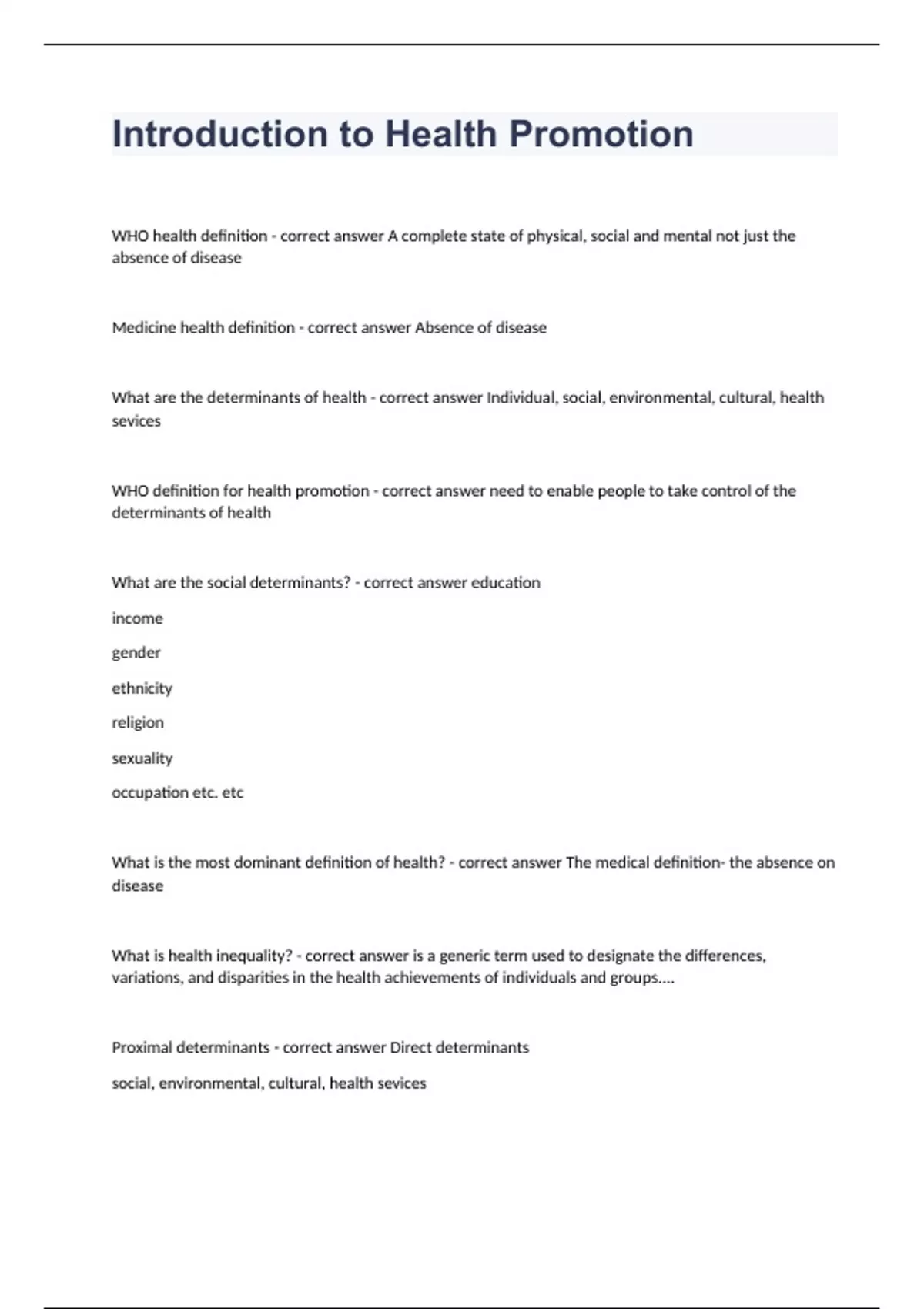 Introduction to Health Promotion

WHO health definition - correct answer A complete state of physical, social and mental not just the absence of disease

Medicine health definition - correct answer Absence of disease

What are the determinants of health - correct answer Individual, social, environmental, cultural, health sevices

WHO definition for health promotion - correct answer need to enable people to take control of the determinants of health

What are the social determinants? - correct answer education

income

gender

ethnicity

religion

sexuality

occupation etc. etc

What is the most dominant definition of health? - correct answer The medical definition- the absence on disease

What is health inequality? - correct answer is a generic term used to designate the differences, variations, and disparities in the health achievements of individuals and groups....

Proximal determinants - correct answer Direct determinants

social, environmental, cultural, health sevices